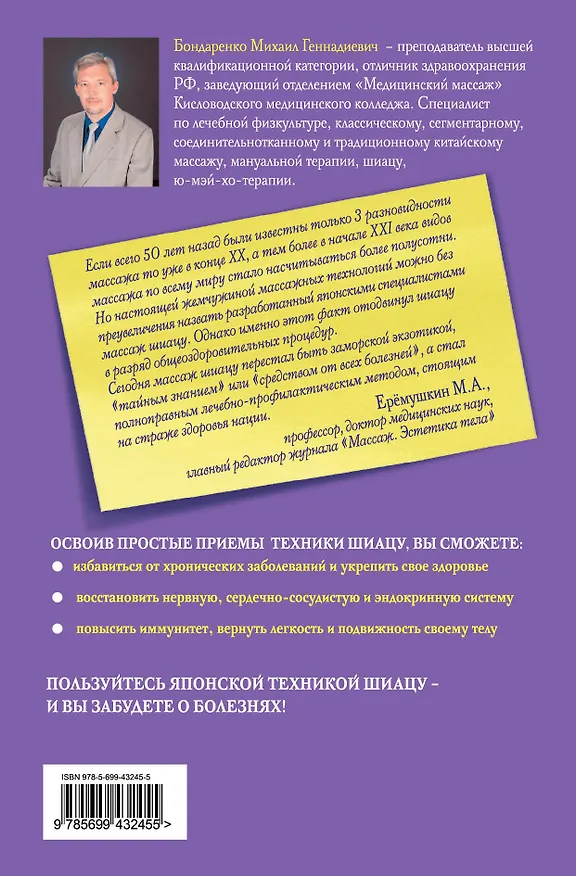 Бондаренко Михаил Геннадиевич – преподаватель высшей квалификационной категории, отличник здравоохранения РФ, заведующий отделением «Медицинский массаж» Кисловодского медицинского колледжа. Специалист по лечебной физкультуре, классическому, сегментарному, соединительнотканному и традиционному китайскому массажу, мануальной терапии, шиацу, ю-мэй-хо-терапии.

Если всего 50 лет назад были известны только 3 разновидности массажа то уже в конце XX, а тем более в начале XXI века видов массажа по всему миру стало насчитываться более полусотни. Но настоящей жемчужиной массажных технологий можно без преувеличения назвать разработанный японскими специалистами массаж шиацу. Однако именно этот факт отодвинул шиацу в разряд общеоздоровительных процедур.
Сегодня массаж шиацу перестал быть заморской экзотикой, «тайным знанием» или «средством от всех болезней», а стал полноправным лечебно-профилактическим методом, стоящим на страже здоровья нации.

Ерёмушкин М.А.,
профессор, доктор медицинских наук,
главный редактор журнала «Массаж. Эстетика тела»

ОСВОИВ ПРОСТЫЕ ПРИЕМЫ ТЕХНИКИ ШИАЦУ, ВЫ СМОЖЕТЕ:
избавиться от хронических заболеваний и укрепить свое здоровье
восстановить нервную, сердечно-сосудистую и эндокринную систему
повысить иммунитет, вернуть легкость и подвижность своему телу

ПОЛЬЗУЙТЕСЬ ЯПОНСКОЙ ТЕХНИКОЙ ШИАЦУ – И ВЫ ЗАБУДЕТЕ О БОЛЕЗНЯХ!

ISBN 978-5-699-43245-5
9 785699 432455 >